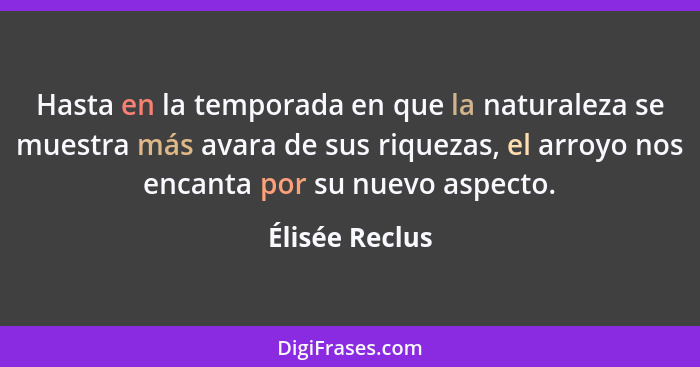 Hasta en la temporada en que la naturaleza se muestra más avara de sus riquezas, el arroyo nos encanta por su nuevo aspecto.

Élisée Reclus

DigiFrases.com